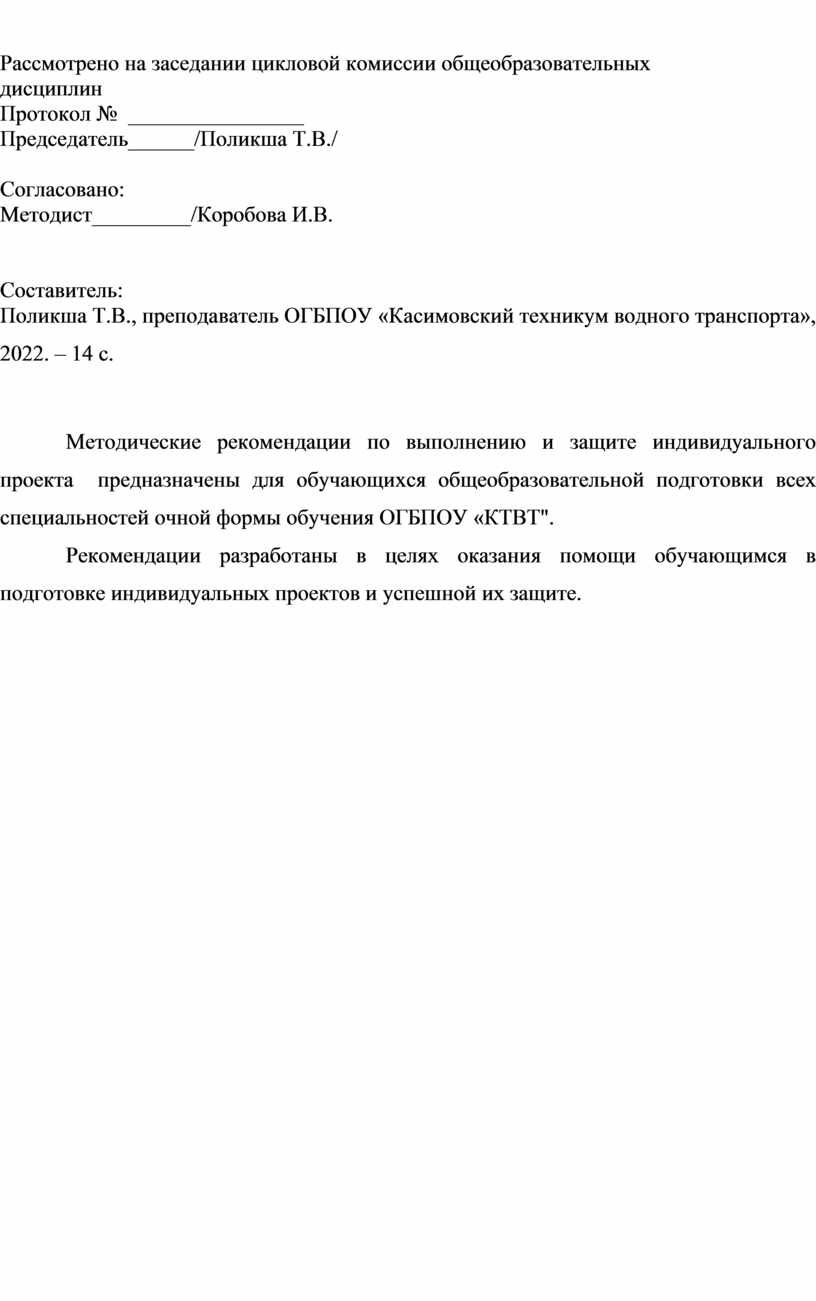 Рассмотрено на заседании цикловой комиссии общеобразовательных дисциплин
Протокол № ________________
Председатель______/Поликша Т.В./

Согласовано:
Методист_________/Коробова И.В.

Составитель:
Поликша Т.В., преподаватель ОГБПОУ «Касимовский техникум водного транспорта», 2022. – 14 с.

Методические рекомендации по выполнению и защите индивидуального проекта предназначены для обучающихся общеобразовательной подготовки всех специальностей очной формы обучения ОГБПОУ «КТВТ".

Рекомендации разработаны в целях оказания помощи обучающимся в подготовке индивидуальных проектов и успешной их защите.